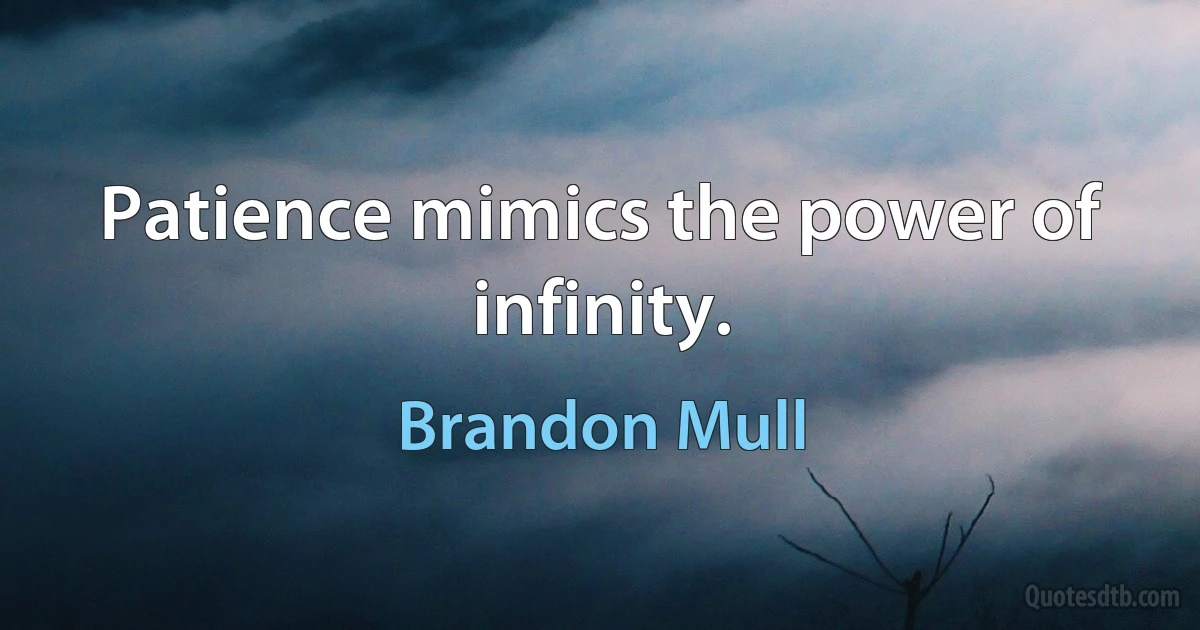 Patience mimics the power of infinity.

Brandon Mull

Quotesdtb.com